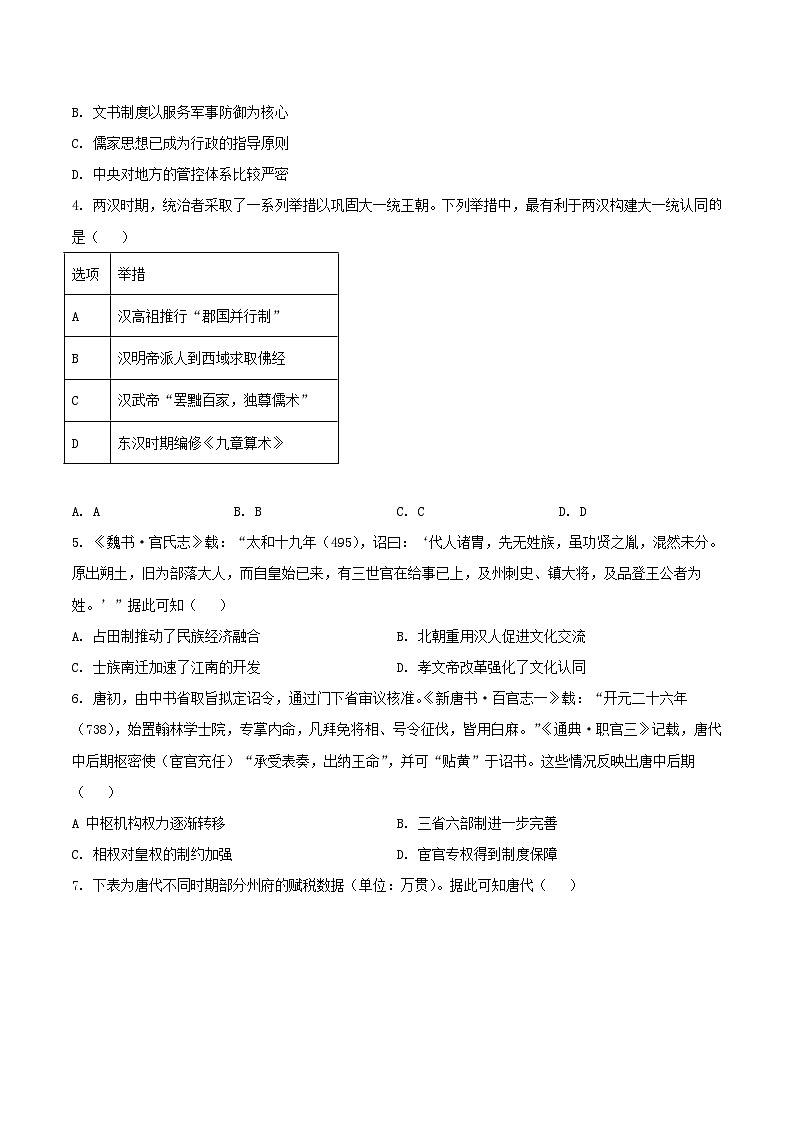 B. 文书制度以服务军事防御为核心
C. 儒家思想已成为行政的指导原则
D. 中央对地方的管控体系比较严密
4. 两汉时期，统治者采取了一系列举措以巩固大一统王朝。下列举措中，最有利于两汉构建大一统认同的是（    ）

| 选项 | 举措 |
|---|---|
| A | 汉高祖推行“郡国并行制” |
| B | 汉明帝派人到西域求取佛经 |
| C | 汉武帝“罢黜百家，独尊儒术” |
| D | 东汉时期编修《九章算术》 |

A. A　　B. B　　C. C　　D. D
5. 《魏书·官氏志》载：“太和十九年（495），诏曰：‘代人诸胄，先无姓族，虽功贤之胤，混然未分。原出朔土，旧为部落大人，而自皇始已来，有三世官在给事已上，及州刺史、镇大将，及品登王公者为姓。’”据此可知（    ）
A. 占田制推动了民族经济融合　　B. 北朝重用汉人促进文化交流
C. 士族南迁加速了江南的开发　　D. 孝文帝改革强化了文化认同
6. 唐初，由中书省取旨拟定诏令，通过门下省审议核准。《新唐书·百官志一》载：“开元二十六年（738），始置翰林学士院，专掌内命，凡拜免将相、号令征伐，皆用白麻。”《通典·职官三》记载，唐代中后期枢密使（宦官充任）“承受表奏，出纳王命”，并可“贴黄”于诏书。这些情况反映出唐中后期（    ）
A 中枢机构权力逐渐转移　　B. 三省六部制进一步完善
C. 相权对皇权的制约加强　　D. 宦官专权得到制度保障
7. 下表为唐代不同时期部分州府的赋税数据（单位：万贯）。据此可知唐代（    ）